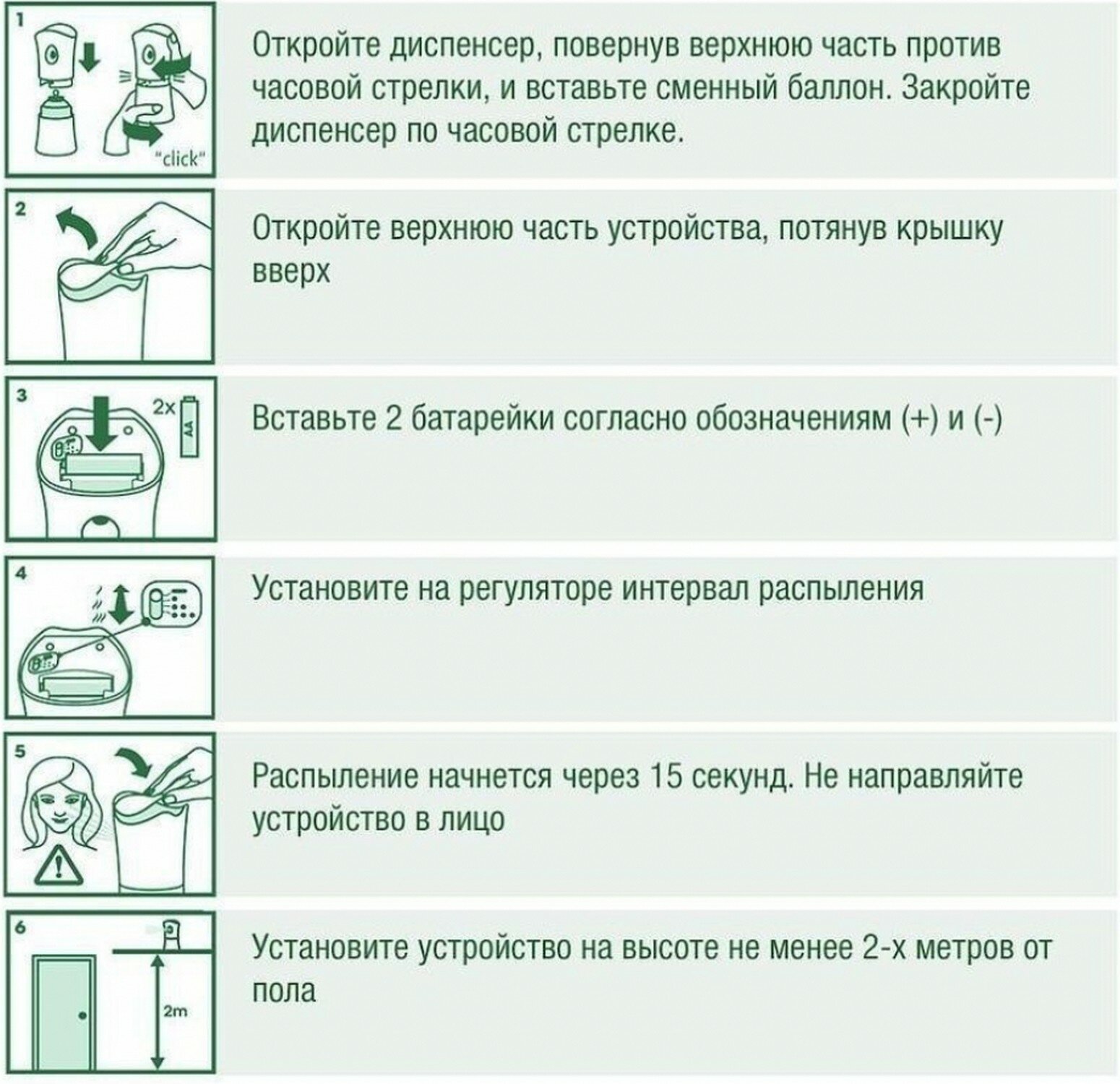 1

"click"

Откройте диспенсер, повернув верхнюю часть против часовой стрелки, и вставьте сменный баллон. Закройте диспенсер по часовой стрелке.

2

Откройте верхнюю часть устройства, потянув крышку вверх

3

2x

AA

Вставьте 2 батарейки согласно обозначениям (+) и (-)

4

Установите на регуляторе интервал распыления

5

Распыление начнется через 15 секунд. Не направляйте устройство в лицо

6

2m

Установите устройство на высоте не менее 2-х метров от пола